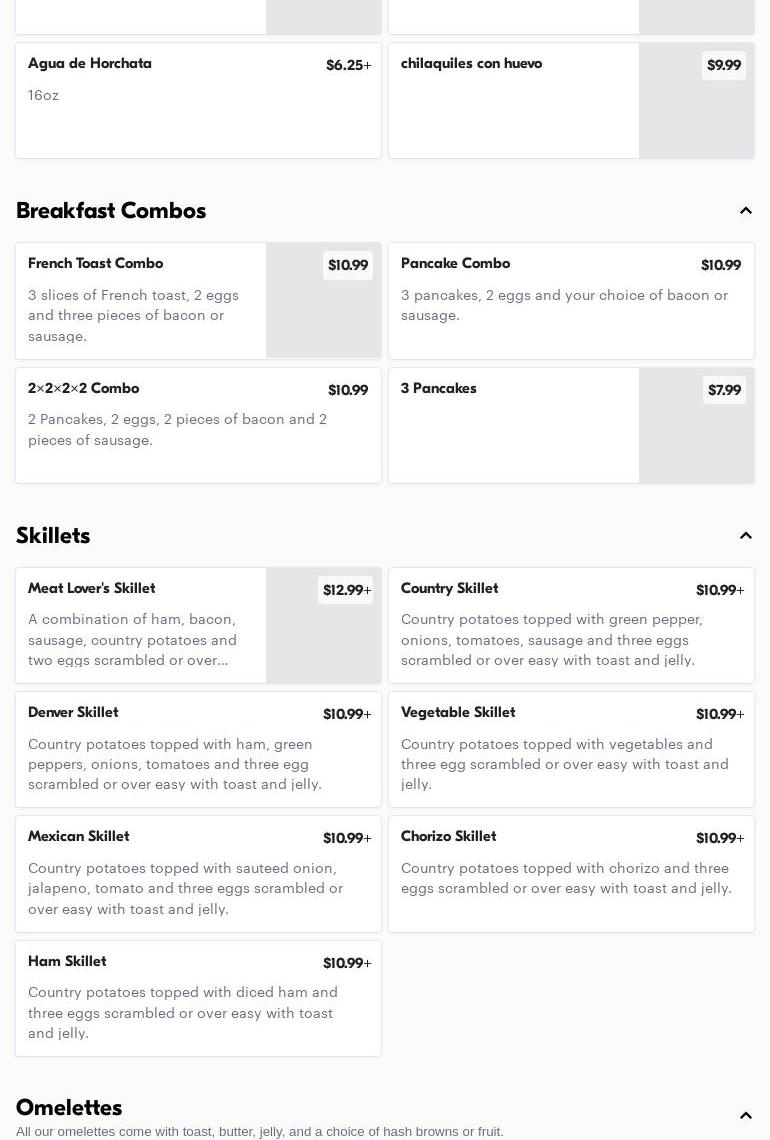 Agua de Horchata
$6.25+
16oz

chilaquiles con huevo
$9.99

Breakfast Combos

French Toast Combo
$10.99
3 slices of French toast, 2 eggs and three pieces of bacon or sausage.

Pancake Combo
$10.99
3 pancakes, 2 eggs and your choice of bacon or sausage.

2×2×2×2 Combo
$10.99
2 Pancakes, 2 eggs, 2 pieces of bacon and 2 pieces of sausage.

3 Pancakes
$7.99

Skillets

Meat Lover's Skillet
$12.99+
A combination of ham, bacon, sausage, country potatoes and two eggs scrambled or over...

Country Skillet
$10.99+
Country potatoes topped with green pepper, onions, tomatoes, sausage and three eggs scrambled or over easy with toast and jelly.

Denver Skillet
$10.99+
Country potatoes topped with ham, green peppers, onions, tomatoes and three egg scrambled or over easy with toast and jelly.

Vegetable Skillet
$10.99+
Country potatoes topped with vegetables and three egg scrambled or over easy with toast and jelly.

Mexican Skillet
$10.99+
Country potatoes topped with sauteed onion, jalapeno, tomato and three eggs scrambled or over easy with toast and jelly.

Chorizo Skillet
$10.99+
Country potatoes topped with chorizo and three eggs scrambled or over easy with toast and jelly.

Ham Skillet
$10.99+
Country potatoes topped with diced ham and three eggs scrambled or over easy with toast and jelly.

Omelettes
All our omelettes come with toast, butter, jelly, and a choice of hash browns or fruit.